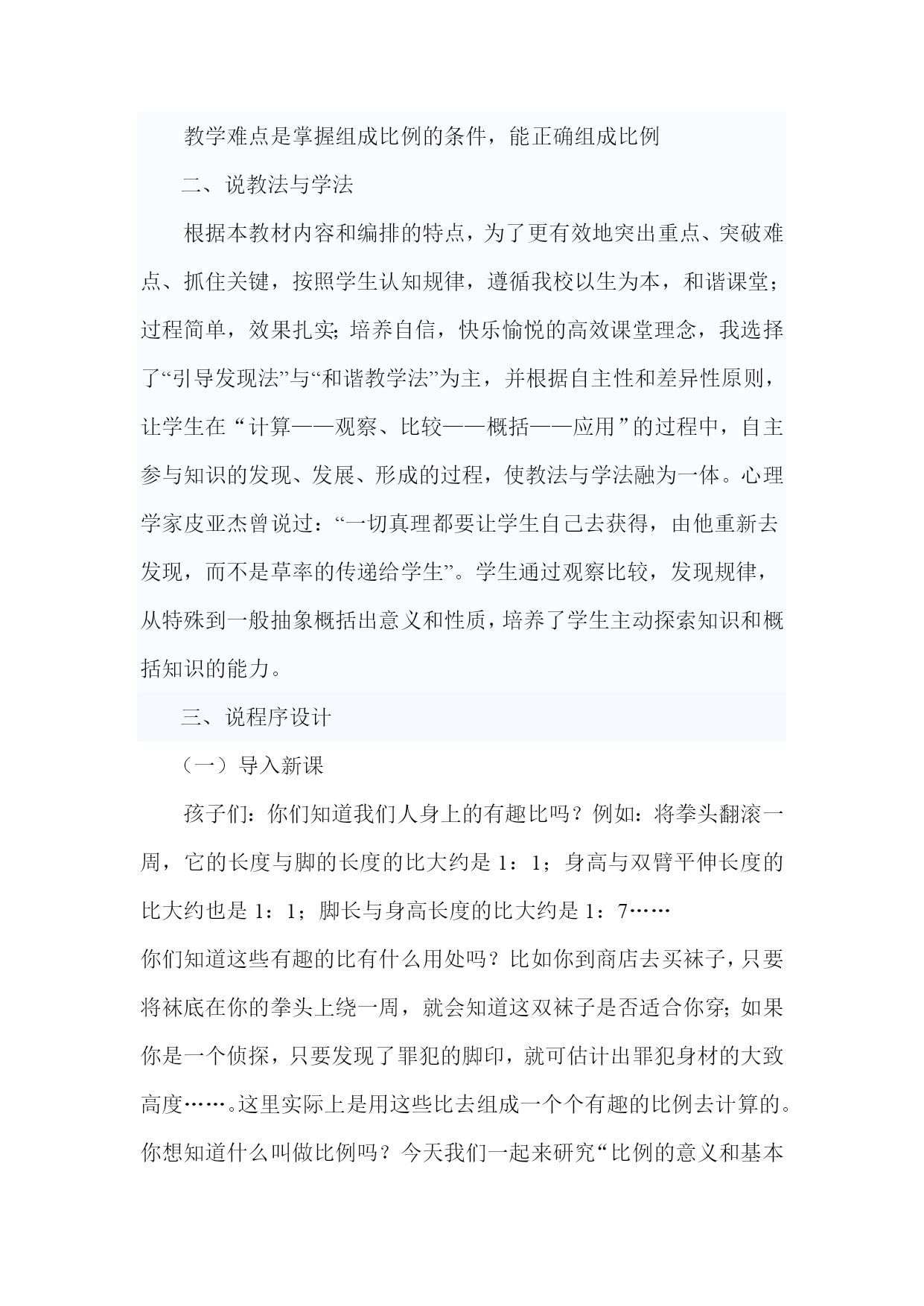 教学难点是掌握组成比例的条件，能正确组成比例

二、说教法与学法

根据本教材内容和编排的特点，为了更有效地突出重点、突破难点、抓住关键，按照学生认知规律，遵循我校以生为本，和谐课堂；过程简单，效果扎实；培养自信，快乐愉悦的高效课堂理念，我选择了“引导发现法”与“和谐教学法”为主，并根据自主性和差异性原则，让学生在“计算——观察、比较——概括——应用”的过程中，自主参与知识的发现、发展、形成的过程，使教法与学法融为一体。心理学家皮亚杰曾说过：“一切真理都要让学生自己去获得，由他重新去发现，而不是草率的传递给学生”。学生通过观察比较，发现规律，从特殊到一般抽象概括出意义和性质，培养了学生主动探索知识和概括知识的能力。

三、说程序设计

（一）导入新课

孩子们：你们知道我们人身上的有趣比吗？例如：将拳头翻滚一周，它的长度与脚的长度的比大约是 1：1；身高与双臂平伸长度的比大约也是 1：1；脚长与身高长度的比大约是 1：7……

你们知道这些有趣的比有什么用处吗？比如你到商店去买袜子，只要将袜底在你的拳头上绕一周，就会知道这双袜子是否适合你穿；如果你是一个侦探，只要发现了罪犯的脚印，就可估计出罪犯身材的大致高度……。这里实际上是用这些比去组成一个个有趣的比例去计算的。你想知道什么叫做比例吗？今天我们一起来研究“比例的意义和基本